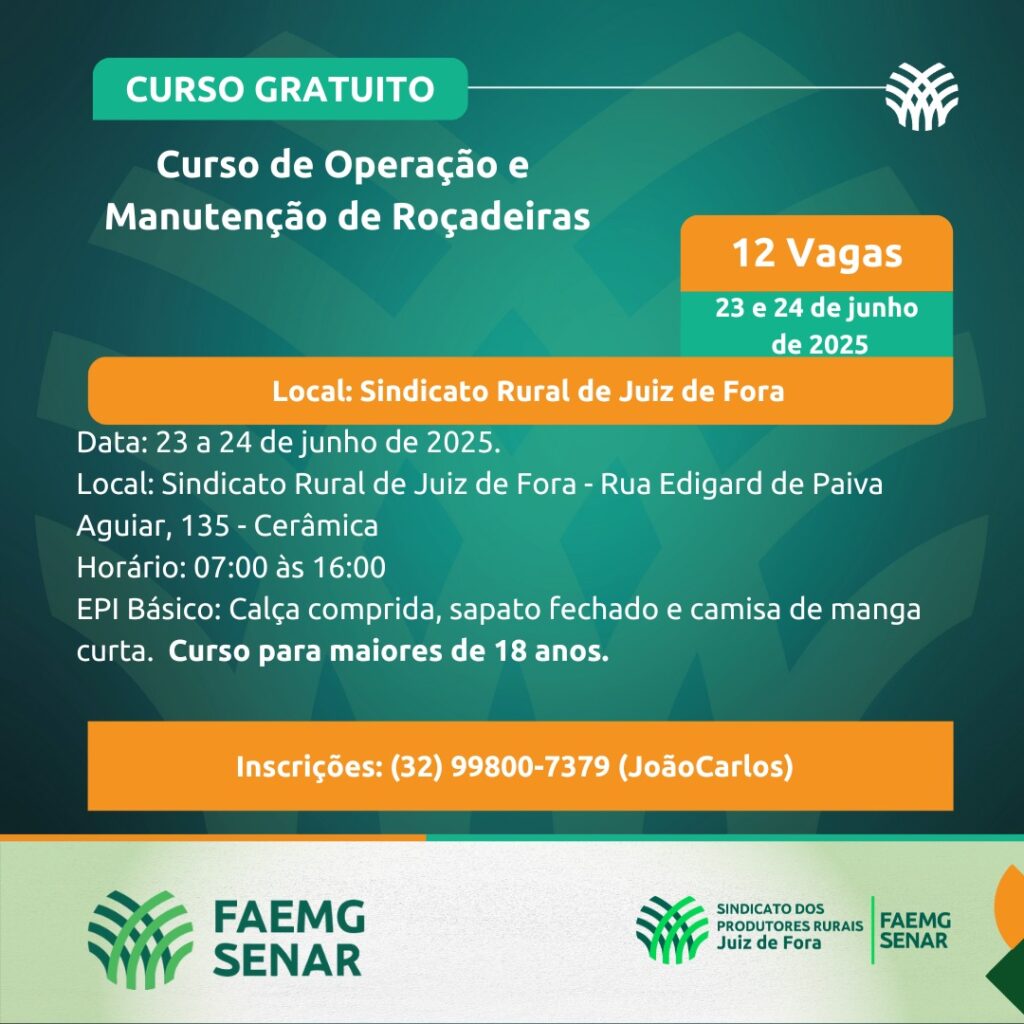 CURSO GRATUITO

Curso de Operação e Manutenção de Roçadeiras

12 Vagas

23 e 24 de junho de 2025

Local: Sindicato Rural de Juiz de Fora

Data: 23 a 24 de junho de 2025.
Local: Sindicato Rural de Juiz de Fora - Rua Edigard de Paiva Aguiar, 135 - Cerâmica
Horário: 07:00 às 16:00
EPI Básico: Calça comprida, sapato fechado e camisa de manga curta. Curso para maiores de 18 anos.

Inscrições: (32) 99800-7379 (JoãoCarlos)

FAEMG
SENAR

SINDICATO DOS
PRODUTORES RURAIS
Juiz de Fora

FAEMG
SENAR